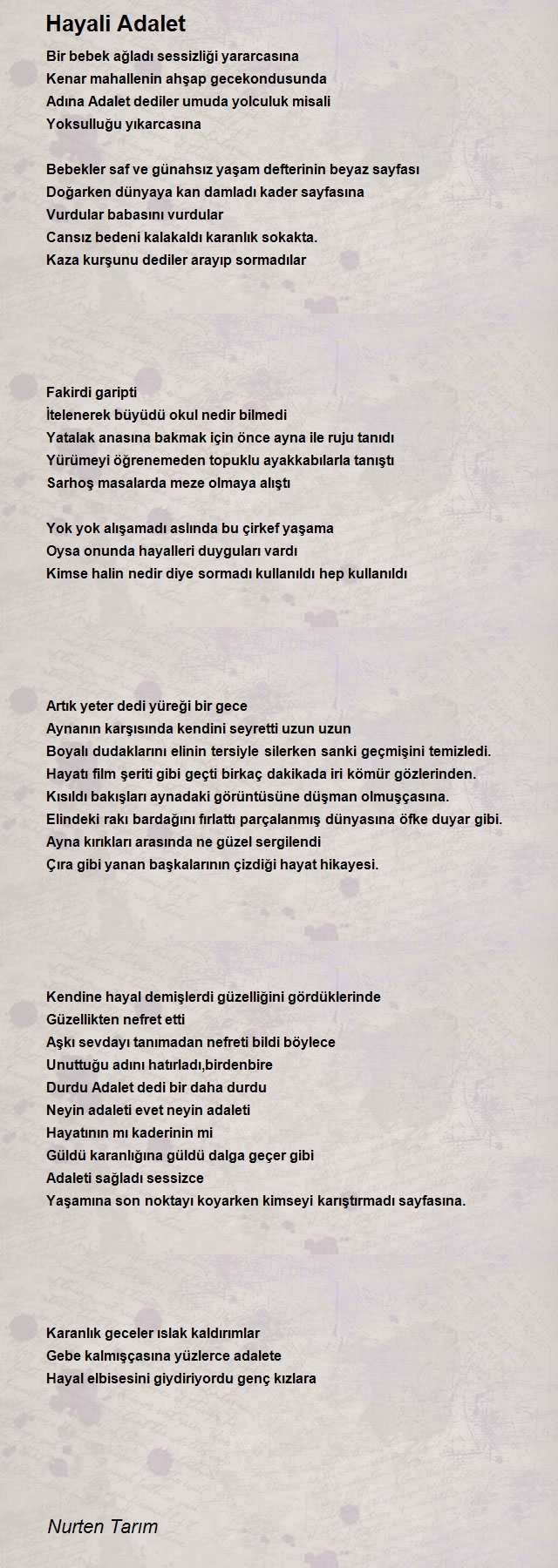 Hayali Adalet

Bir bebek ağladı sessizliği yararcasına
Kenar mahallenin ahşap gecekondusunda
Adına Adalet dediler umuda yolculuk misali
Yoksulluğu yıkarcasına

Bebekler saf ve günahsız yaşam defterinin beyaz sayfası
Doğarken dünyaya kan damladı kader sayfasına
Vurdular babasını vurdular
Cansız bedeni kalakaldı karanlık sokakta.
Kaza kurşunu dediler arayıp sormadılar

Fakirdi garipti
İtelenerek büyüdü okul nedir bilmedi
Yatalak anasına bakmak için önce ayna ile ruju tanıdı
Yürümeyi öğrenemeden topuklu ayakkabılarla tanıştı
Sarhoş masalarda meze olmaya alıştı

Yok yok alışamadı aslında bu çirkef yaşama
Oysa onunda hayalleri duyguları vardı
Kimse halin nedir diye sormadı kullanıldı hep kullanıldı

Artık yeter dedi yüreği bir gece
Aynanın karşısında kendini seyretti uzun uzun
Boyalı dudaklarını elinin tersiyle silerken sanki geçmişini temizledi.
Hayatı film şeriti gibi geçti birkaç dakikada iri kömür gözlerinden.
Kısıldı bakışları aynadaki görüntüsüne düşman olmuşçasına.
Elindeki rakı bardağını fırlattı parçalanmış dünyasına öfke duyar gibi.
Ayna kırıkları arasında ne güzel sergilendi
Çıra gibi yanan başkalarının çizdiği hayat hikayesi.

Kendine hayal demişlerdi güzelliğini gördüklerinde
Güzellikten nefret etti
Aşkı sevdayı tanımadan nefreti bildi böylece
Unuttuğu adını hatırladı,birdenbire
Durdu Adalet dedi bir daha durdu
Neyin adaleti evet neyin adaleti
Hayatının mı kaderinin mi
Güldü karanlığına güldü dalga geçer gibi
Adaleti sağladı sessizce
Yaşamına son noktayı koyarken kimseyi karıştırmadı sayfasına.

Karanlık geceler ıslak kaldırımlar
Gebe kalmışçasına yüzlerce adalete
Hayal elbisesini giydiriyordu genç kızlara

Nurten Tarım